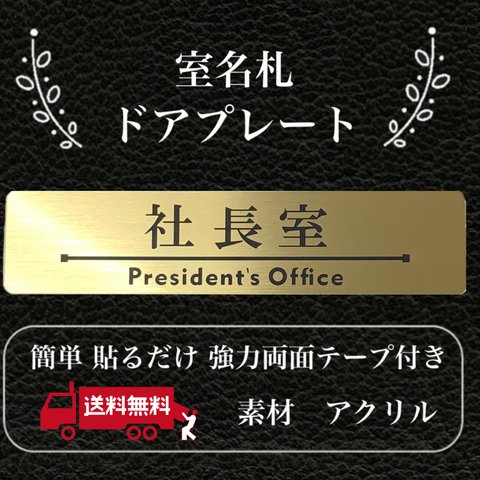 室名札
ドアプレート

社長室
President's Office

簡単 貼るだけ 強力両面テープ付き
送料無料
素材 アクリル